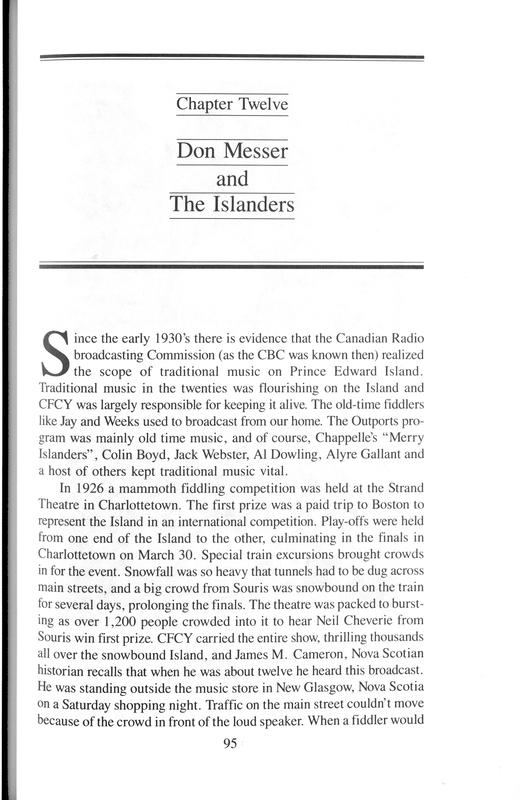 Chapter Twelve

Don Messer and The Islanders

Since the early 1930's there is evidence that the Canadian Radio broadcasting Commission (as the CBC was known then) realized the scope of traditional music on Prince Edward Island. Traditional music in the twenties was flourishing on the Island and CFCY was largely responsible for keeping it alive. The old-time fiddlers like Jay and Weeks used to broadcast from our home. The Outports program was mainly old time music, and of course, Chappelle's "Merry Islanders", Colin Boyd, Jack Webster, Al Dowling, Alyre Gallant and a host of others kept traditional music vital.

In 1926 a mammoth fiddling competition was held at the Strand Theatre in Charlottetown. The first prize was a paid trip to Boston to represent the Island in an international competition. Play-offs were held from one end of the Island to the other, culminating in the finals in Charlottetown on March 30. Special train excursions brought crowds in for the event. Snowfall was so heavy that tunnels had to be dug across main streets, and a big crowd from Souris was snowbound on the train for several days, prolonging the finals. The theatre was packed to bursting as over 1,200 people crowded into it to hear Neil Cheverie from Souris win first prize. CFCY carried the entire show, thrilling thousands all over the snowbound Island, and James M. Cameron, Nova Scotian historian recalls that when he was about twelve he heard this broadcast. He was standing outside the music store in New Glasgow, Nova Scotia on a Saturday shopping night. Traffic on the main street couldn't move because of the crowd in front of the loud speaker. When a fiddler would

95